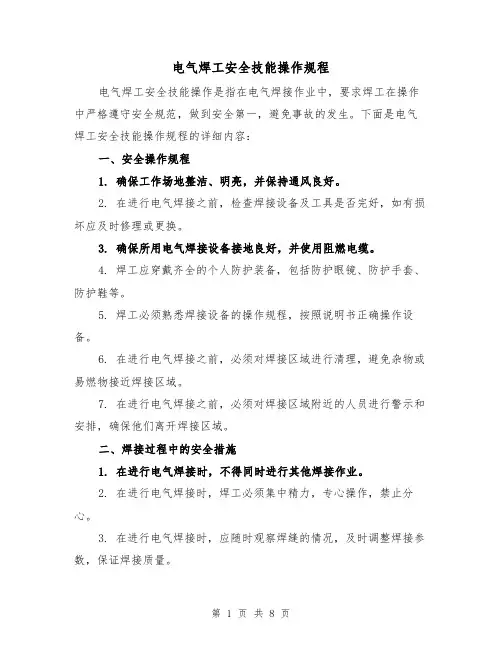 电气焊工安全技能操作规程

电气焊工安全技能操作是指在电气焊接作业中，要求焊工在操作中严格遵守安全规范，做到安全第一，避免事故的发生。下面是电气焊工安全技能操作规程的详细内容：

一、安全操作规程

1. 确保工作场地整洁、明亮，并保持通风良好。

2. 在进行电气焊接之前，检查焊接设备及工具是否完好，如有损坏应及时修理或更换。

3. 确保所用电气焊接设备接地良好，并使用阻燃电缆。

4. 焊工应穿戴齐全的个人防护装备，包括防护眼镜、防护手套、防护鞋等。

5. 焊工必须熟悉焊接设备的操作规程，按照说明书正确操作设备。

6. 在进行电气焊接之前，必须对焊接区域进行清理，避免杂物或易燃物接近焊接区域。

7. 在进行电气焊接之前，必须对焊接区域附近的人员进行警示和安排，确保他们离开焊接区域。

二、焊接过程中的安全措施

1. 在进行电气焊接时，不得同时进行其他焊接作业。

2. 在进行电气焊接时，焊工必须集中精力，专心操作，禁止分心。

3. 在进行电气焊接时，应随时观察焊缝的情况，及时调整焊接参数，保证焊接质量。

第 1 页 共 8 页